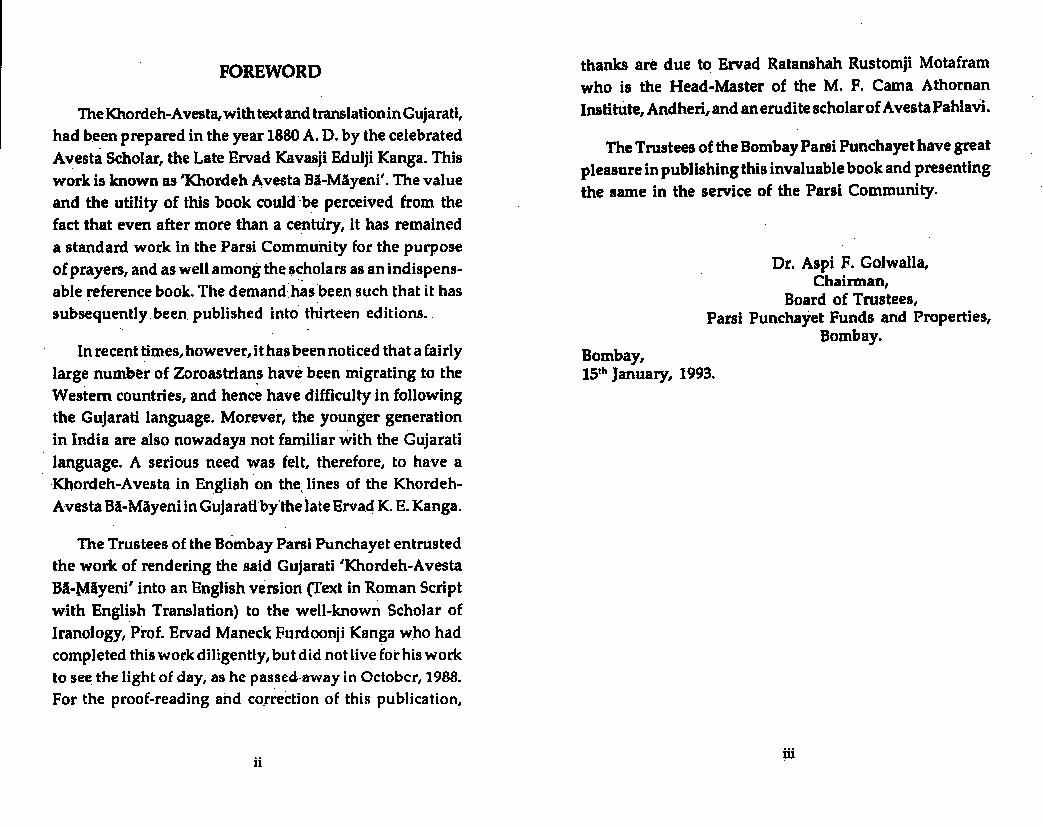 FOREWORD

The Khordeh-Avesta, with text and translation in Gujarati, had been prepared in the year 1880 A. D. by the celebrated Avesta Scholar, the Late Ervad Kavasji Edulji Kanga. This work is known as 'Khordeh Avesta Bā-Māyeni'. The value and the utility of this book could be perceived from the fact that even after more than a century, it has remained a standard work in the Parsi Community for the purpose of prayers, and as well among the scholars as an indispensable reference book. The demand has been such that it has subsequently been published into thirteen editions.

In recent times, however, it has been noticed that a fairly large number of Zoroastrians have been migrating to the Western countries, and hence have difficulty in following the Gujarati language. Morever, the younger generation in India are also nowadays not familiar with the Gujarati language. A serious need was felt, therefore, to have a Khordeh-Avesta in English on the lines of the Khordeh-Avesta Bā-Māyeni in Gujarati by the late Ervad K. E. Kanga.

The Trustees of the Bombay Parsi Punchayet entrusted the work of rendering the said Gujarati 'Khordeh-Avesta Bā-Māyeni' into an English version (Text in Roman Script with English Translation) to the well-known Scholar of Iranology, Prof. Ervad Maneck Furdoonji Kanga who had completed this work diligently, but did not live for his work to see the light of day, as he passed away in October, 1988. For the proof-reading and correction of this publication,

ii

thanks are due to Ervad Ratanshah Rustomji Motafram who is the Head-Master of the M. F. Cama Athornan Institute, Andheri, and an erudite scholar of Avesta Pahlavi.

The Trustees of the Bombay Parsi Punchayet have great pleasure in publishing this invaluable book and presenting the same in the service of the Parsi Community.

Dr. Aspi F. Golwalla,
Chairman,
Board of Trustees,
Parsi Punchayet Funds and Properties,
Bombay.

Bombay,
15$^{th}$ January, 1993.

iii